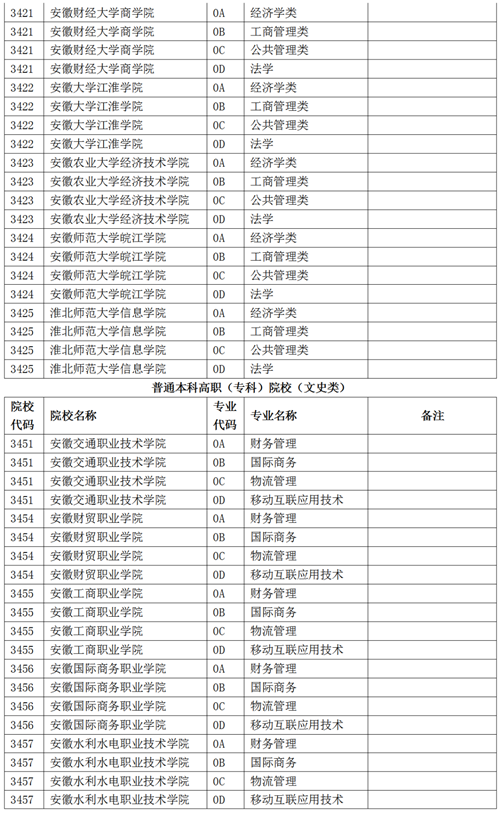 | 3421 | 安徽财经大学商学院 | 0A | 经济学类 |  |
|---|---|---|---|---|
| 3421 | 安徽财经大学商学院 | 0B | 工商管理类 |  |
| 3421 | 安徽财经大学商学院 | 0C | 公共管理类 |  |
| 3421 | 安徽财经大学商学院 | 0D | 法学 |  |
| 3422 | 安徽大学江淮学院 | 0A | 经济学类 |  |
| 3422 | 安徽大学江淮学院 | 0B | 工商管理类 |  |
| 3422 | 安徽大学江淮学院 | 0C | 公共管理类 |  |
| 3422 | 安徽大学江淮学院 | 0D | 法学 |  |
| 3423 | 安徽农业大学经济技术学院 | 0A | 经济学类 |  |
| 3423 | 安徽农业大学经济技术学院 | 0B | 工商管理类 |  |
| 3423 | 安徽农业大学经济技术学院 | 0C | 公共管理类 |  |
| 3423 | 安徽农业大学经济技术学院 | 0D | 法学 |  |
| 3424 | 安徽师范大学皖江学院 | 0A | 经济学类 |  |
| 3424 | 安徽师范大学皖江学院 | 0B | 工商管理类 |  |
| 3424 | 安徽师范大学皖江学院 | 0C | 公共管理类 |  |
| 3424 | 安徽师范大学皖江学院 | 0D | 法学 |  |
| 3425 | 淮北师范大学信息学院 | 0A | 经济学类 |  |
| 3425 | 淮北师范大学信息学院 | 0B | 工商管理类 |  |
| 3425 | 淮北师范大学信息学院 | 0C | 公共管理类 |  |
| 3425 | 淮北师范大学信息学院 | 0D | 法学 |  |

普通本科高职（专科）院校（文史类）

| 院校代码 | 院校名称 | 专业代码 | 专业名称 | 备注 |
|---|---|---|---|---|
| 3451 | 安徽交通职业技术学院 | 0A | 财务管理 |  |
| 3451 | 安徽交通职业技术学院 | 0B | 国际商务 |  |
| 3451 | 安徽交通职业技术学院 | 0C | 物流管理 |  |
| 3451 | 安徽交通职业技术学院 | 0D | 移动互联应用技术 |  |
| 3454 | 安徽财贸职业学院 | 0A | 财务管理 |  |
| 3454 | 安徽财贸职业学院 | 0B | 国际商务 |  |
| 3454 | 安徽财贸职业学院 | 0C | 物流管理 |  |
| 3454 | 安徽财贸职业学院 | 0D | 移动互联应用技术 |  |
| 3455 | 安徽工商职业学院 | 0A | 财务管理 |  |
| 3455 | 安徽工商职业学院 | 0B | 国际商务 |  |
| 3455 | 安徽工商职业学院 | 0C | 物流管理 |  |
| 3455 | 安徽工商职业学院 | 0D | 移动互联应用技术 |  |
| 3456 | 安徽国际商务职业学院 | 0A | 财务管理 |  |
| 3456 | 安徽国际商务职业学院 | 0B | 国际商务 |  |
| 3456 | 安徽国际商务职业学院 | 0C | 物流管理 |  |
| 3456 | 安徽国际商务职业学院 | 0D | 移动互联应用技术 |  |
| 3457 | 安徽水利水电职业技术学院 | 0A | 财务管理 |  |
| 3457 | 安徽水利水电职业技术学院 | 0B | 国际商务 |  |
| 3457 | 安徽水利水电职业技术学院 | 0C | 物流管理 |  |
| 3457 | 安徽水利水电职业技术学院 | 0D | 移动互联应用技术 |  |